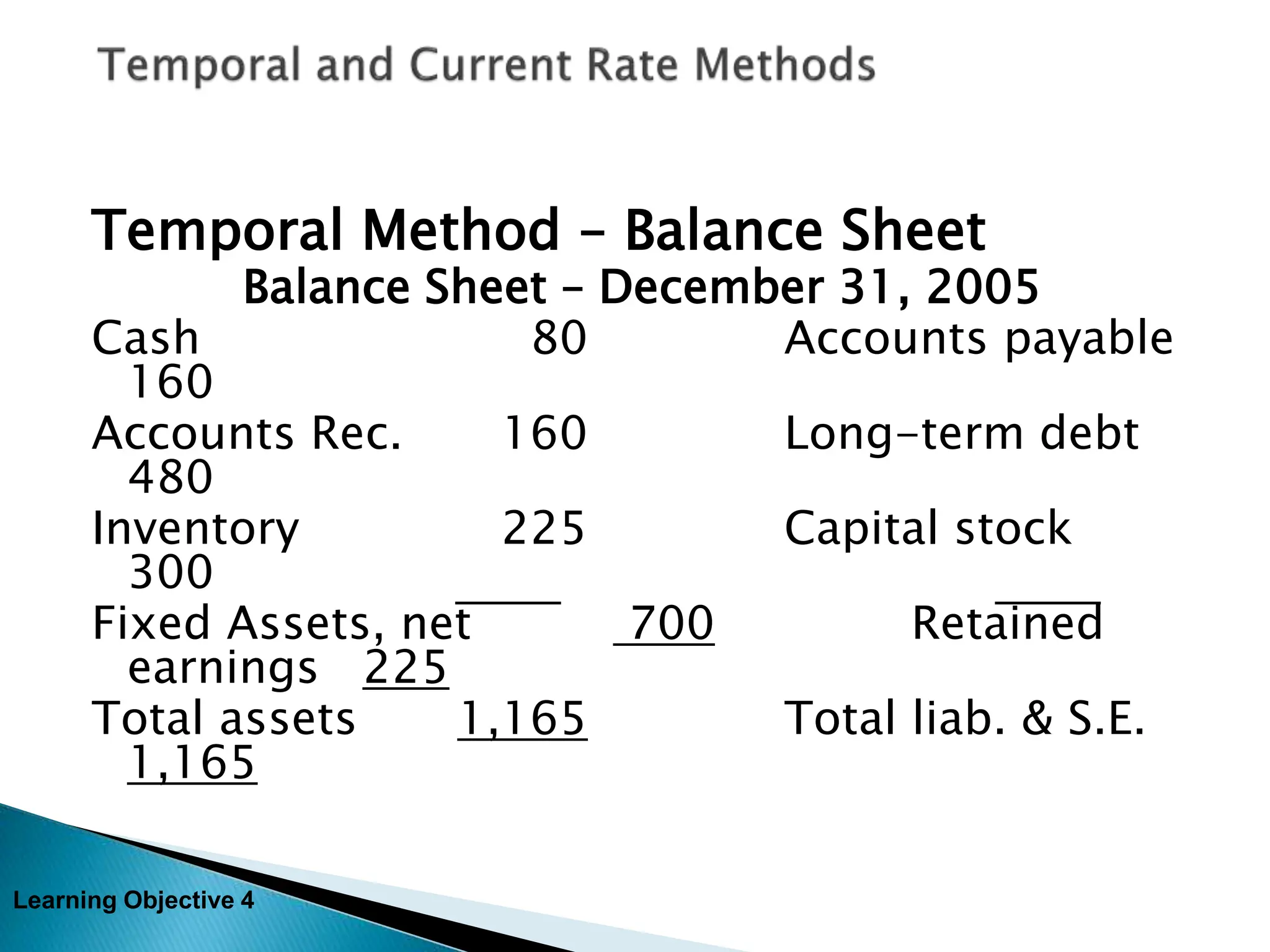 Temporal and Current Rate Methods

Temporal Method – Balance Sheet

Balance Sheet – December 31, 2005

Cash 80 Accounts payable 160

Accounts Rec. 160 Long-term debt 480

Inventory 225 Capital stock 300

Fixed Assets, net 700 Retained earnings 225

Total assets 1,165 Total liab. & S.E. 1,165

Learning Objective 4